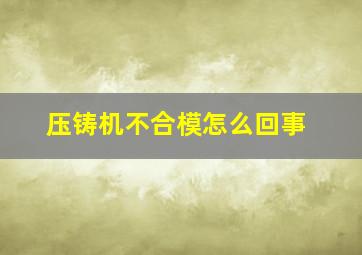 压铸机不合模怎么回事